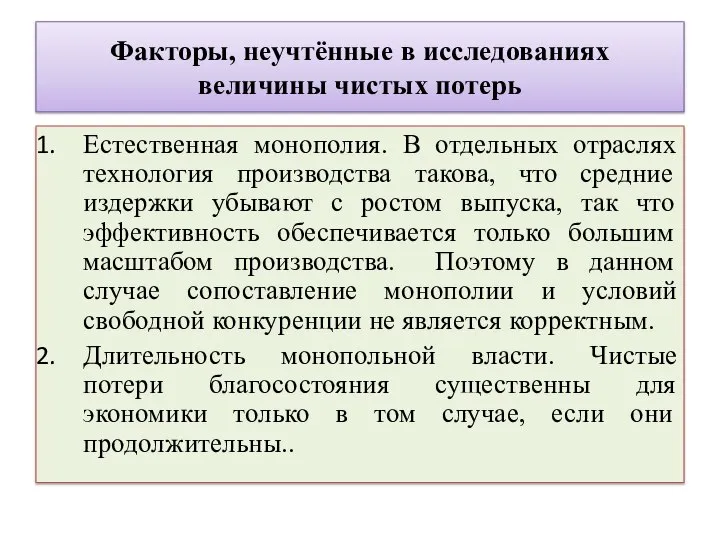 Факторы, неучтённые в исследованиях величины чистых потерь

1. Естественная монополия. В отдельных отраслях технология производства такова, что средние издержки убывают с ростом выпуска, так что эффективность обеспечивается только большим масштабом производства. Поэтому в данном случае сопоставление монополии и условий свободной конкуренции не является корректным.
2. Длительность монопольной власти. Чистые потери благосостояния существенны для экономики только в том случае, если они продолжительны..